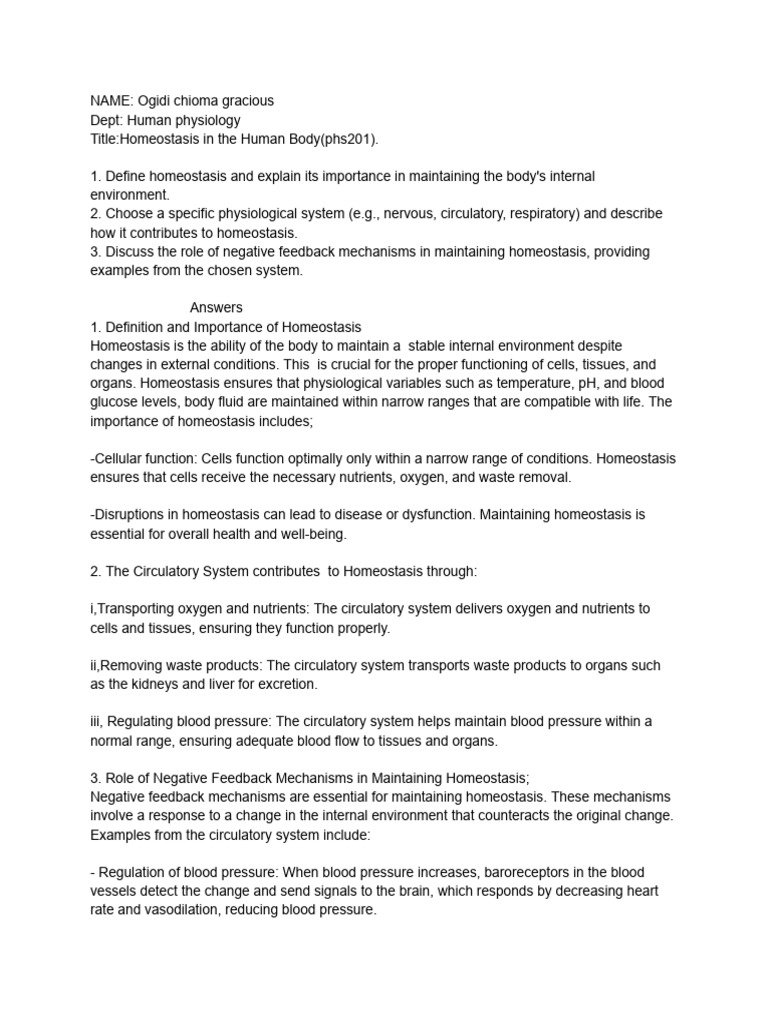 NAME: Ogidi chioma gracious
Dept: Human physiology
Title:Homeostasis in the Human Body(phs201).

1. Define homeostasis and explain its importance in maintaining the body's internal environment.
2. Choose a specific physiological system (e.g., nervous, circulatory, respiratory) and describe how it contributes to homeostasis.
3. Discuss the role of negative feedback mechanisms in maintaining homeostasis, providing examples from the chosen system.

Answers
1. Definition and Importance of Homeostasis
Homeostasis is the ability of the body to maintain a stable internal environment despite changes in external conditions. This is crucial for the proper functioning of cells, tissues, and organs. Homeostasis ensures that physiological variables such as temperature, pH, and blood glucose levels, body fluid are maintained within narrow ranges that are compatible with life. The importance of homeostasis includes;

-Cellular function: Cells function optimally only within a narrow range of conditions. Homeostasis ensures that cells receive the necessary nutrients, oxygen, and waste removal.

-Disruptions in homeostasis can lead to disease or dysfunction. Maintaining homeostasis is essential for overall health and well-being.

2. The Circulatory System contributes to Homeostasis through:

i,Transporting oxygen and nutrients: The circulatory system delivers oxygen and nutrients to cells and tissues, ensuring they function properly.

ii,Removing waste products: The circulatory system transports waste products to organs such as the kidneys and liver for excretion.

iii, Regulating blood pressure: The circulatory system helps maintain blood pressure within a normal range, ensuring adequate blood flow to tissues and organs.

3. Role of Negative Feedback Mechanisms in Maintaining Homeostasis;
Negative feedback mechanisms are essential for maintaining homeostasis. These mechanisms involve a response to a change in the internal environment that counteracts the original change. Examples from the circulatory system include:

- Regulation of blood pressure: When blood pressure increases, baroreceptors in the blood vessels detect the change and send signals to the brain, which responds by decreasing heart rate and vasodilation, reducing blood pressure.